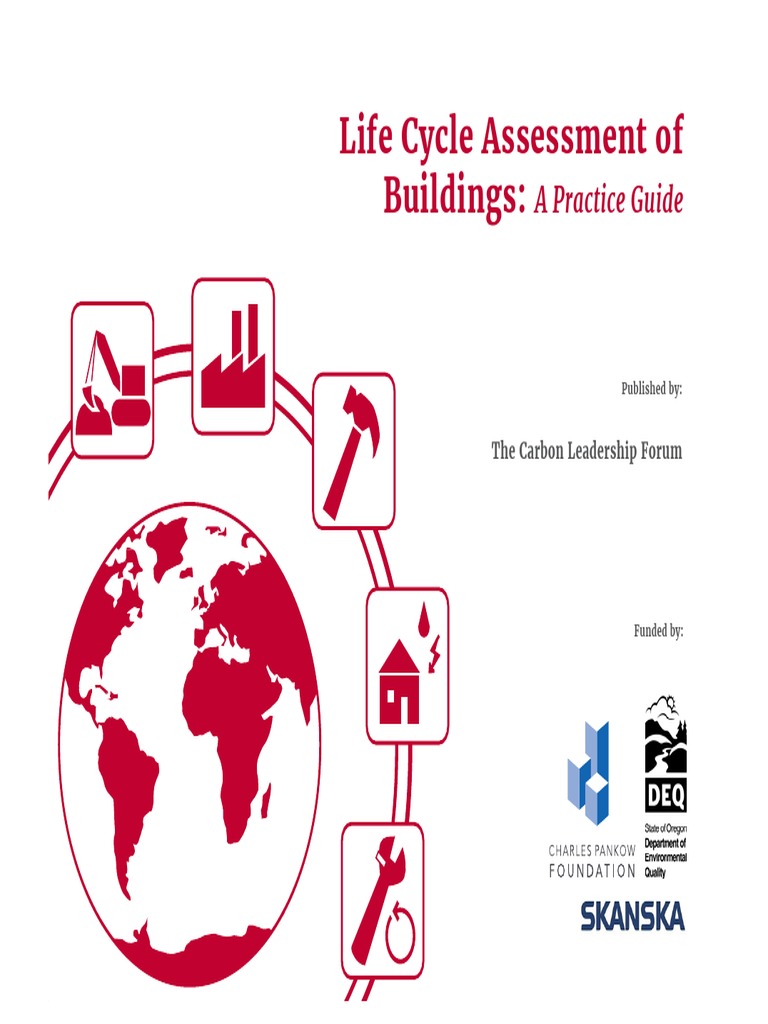 Life Cycle Assessment of Buildings: A Practice Guide

Published by:

The Carbon Leadership Forum

Funded by:

CHARLES PANKOW FOUNDATION

DEQ

State of Oregon Department of Environmental Quality

SKANSKA